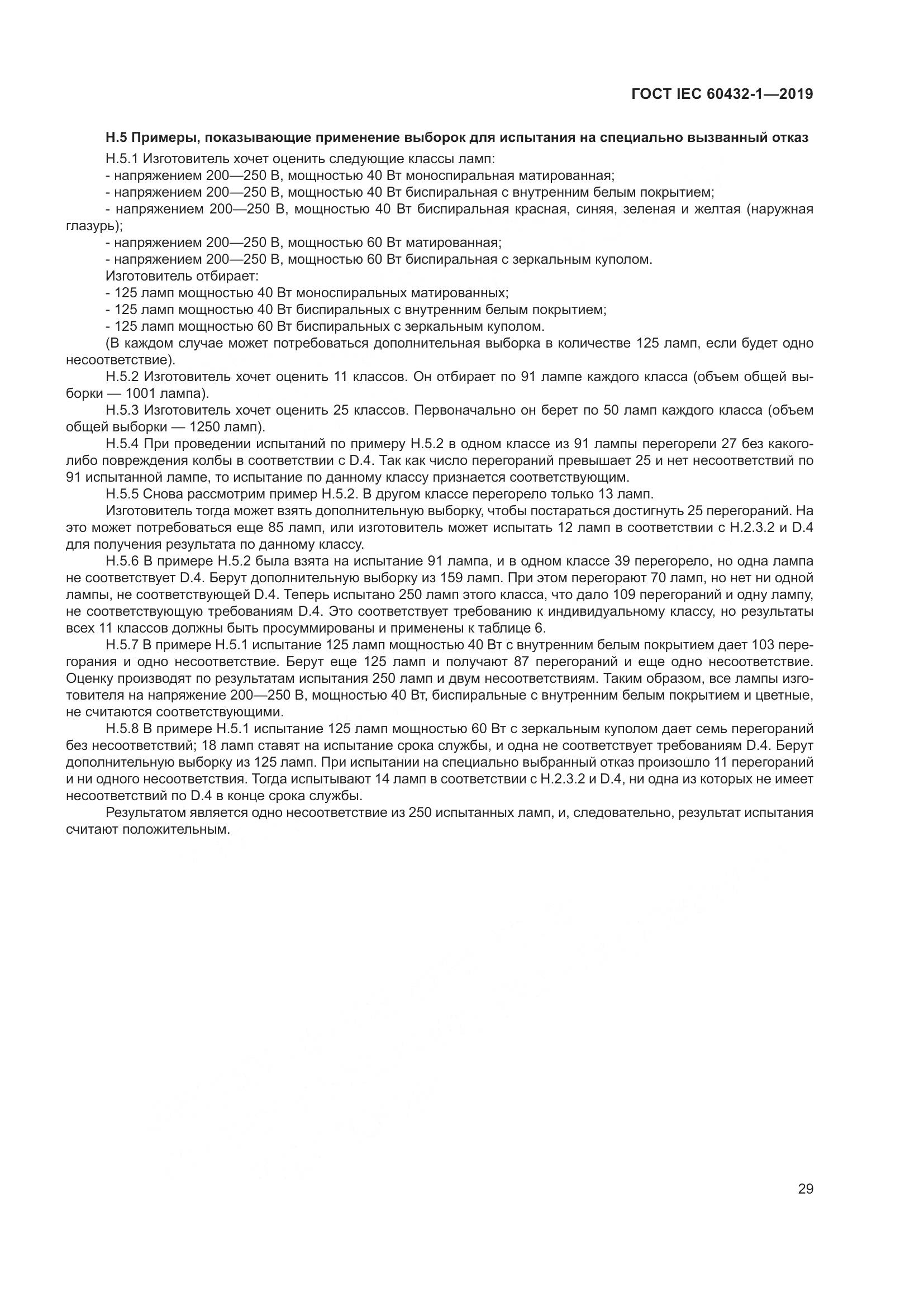 ГОСТ IEC 60432-1—2019

Н.5 Примеры, показывающие применение выборок для испытания на специально вызванный отказ

Н.5.1 Изготовитель хочет оценить следующие классы ламп:
- напряжением 200—250 В, мощностью 40 Вт моноспиральная матированная;
- напряжением 200—250 В, мощностью 40 Вт биспиральная с внутренним белым покрытием;
- напряжением 200—250 В, мощностью 40 Вт биспиральная красная, синяя, зеленая и желтая (наружная глазурь);
- напряжением 200—250 В, мощностью 60 Вт матированная;
- напряжением 200—250 В, мощностью 60 Вт биспиральная с зеркальным куполом.
Изготовитель отбирает:
- 125 ламп мощностью 40 Вт моноспиральных матированных;
- 125 ламп мощностью 40 Вт биспиральных с внутренним белым покрытием;
- 125 ламп мощностью 60 Вт биспиральных с зеркальным куполом.
(В каждом случае может потребоваться дополнительная выборка в количестве 125 ламп, если будет одно несоответствие).

Н.5.2 Изготовитель хочет оценить 11 классов. Он отбирает по 91 лампе каждого класса (объем общей выборки — 1001 лампа).

Н.5.3 Изготовитель хочет оценить 25 классов. Первоначально он берет по 50 ламп каждого класса (объем общей выборки — 1250 ламп).

Н.5.4 При проведении испытаний по примеру Н.5.2 в одном классе из 91 лампы перегорели 27 без какого-либо повреждения колбы в соответствии с D.4. Так как число перегораний превышает 25 и нет несоответствий по 91 испытанной лампе, то испытание по данному классу признается соответствующим.

Н.5.5 Снова рассмотрим пример Н.5.2. В другом классе перегорело только 13 ламп.

Изготовитель тогда может взять дополнительную выборку, чтобы постараться достигнуть 25 перегораний. На это может потребоваться еще 85 ламп, или изготовитель может испытать 12 ламп в соответствии с Н.2.3.2 и D.4 для получения результата по данному классу.

Н.5.6 В примере Н.5.2 была взята на испытание 91 лампа, и в одном классе 39 перегорело, но одна лампа не соответствует D.4. Берут дополнительную выборку из 159 ламп. При этом перегорают 70 ламп, но нет ни одной лампы, не соответствующей D.4. Теперь испытано 250 ламп этого класса, что дало 109 перегораний и одну лампу, не соответствующую требованиям D.4. Это соответствует требованию к индивидуальному классу, но результаты всех 11 классов должны быть просуммированы и применены к таблице 6.

Н.5.7 В примере Н.5.1 испытание 125 ламп мощностью 40 Вт с внутренним белым покрытием дает 103 перегорания и одно несоответствие. Берут еще 125 ламп и получают 87 перегораний и еще одно несоответствие. Оценку производят по результатам испытания 250 ламп и двум несоответствиям. Таким образом, все лампы изготовителя на напряжение 200—250 В, мощностью 40 Вт, биспиральные с внутренним белым покрытием и цветные, не считаются соответствующими.

Н.5.8 В примере Н.5.1 испытание 125 ламп мощностью 60 Вт с зеркальным куполом дает семь перегораний без несоответствий; 18 ламп ставят на испытание срока службы, и одна не соответствует требованиям D.4. Берут дополнительную выборку из 125 ламп. При испытании на специально выбранный отказ произошло 11 перегораний и ни одного несоответствия. Тогда испытывают 14 ламп в соответствии с Н.2.3.2 и D.4, ни одна из которых не имеет несоответствий по D.4 в конце срока службы.

Результатом является одно несоответствие из 250 испытанных ламп, и, следовательно, результат испытания считают положительным.

29